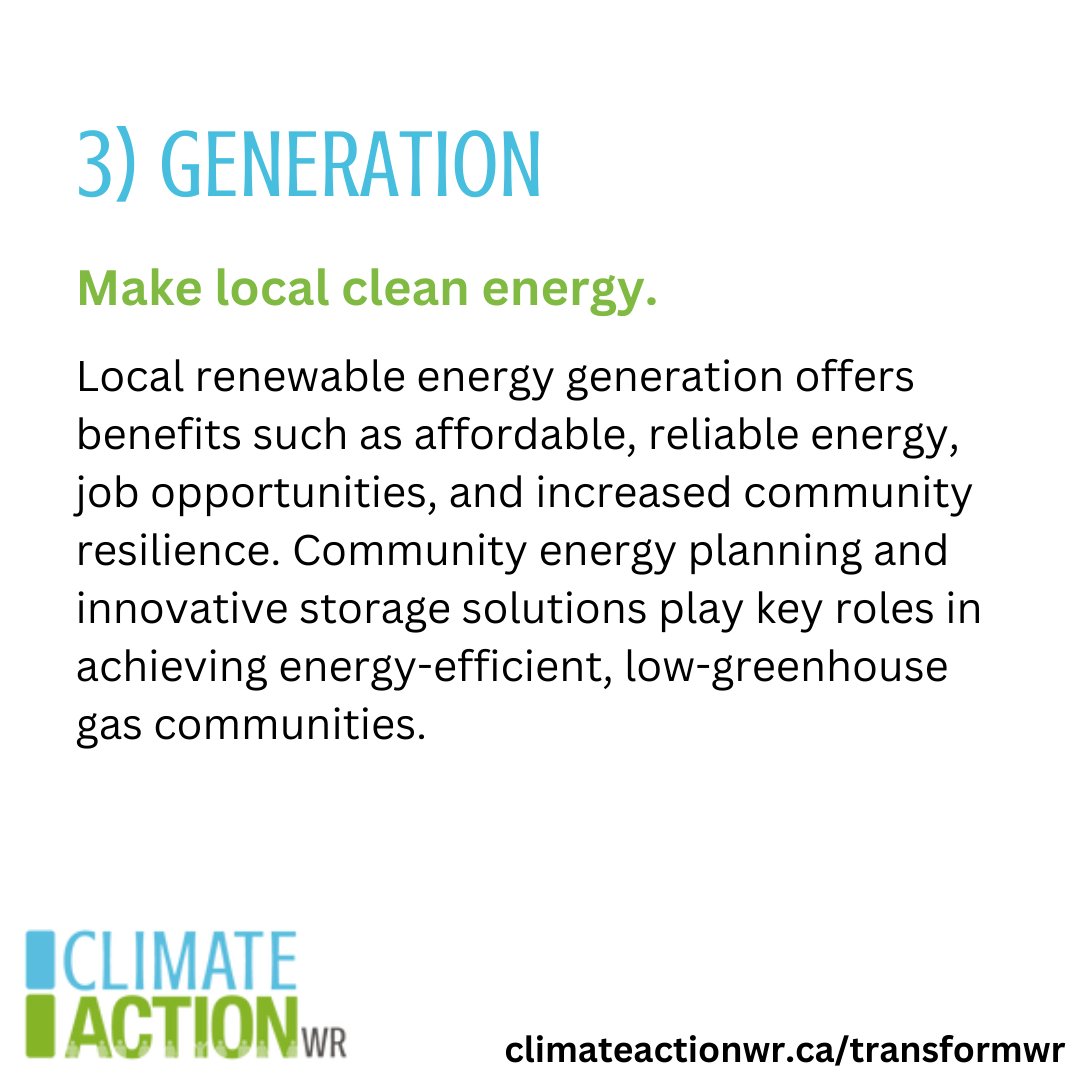 3) GENERATION

Make local clean energy.

Local renewable energy generation offers benefits such as affordable, reliable energy, job opportunities, and increased community resilience. Community energy planning and innovative storage solutions play key roles in achieving energy-efficient, low-greenhouse gas communities.

CLIMATE ACTION WR

climateactionwr.ca/transformwr